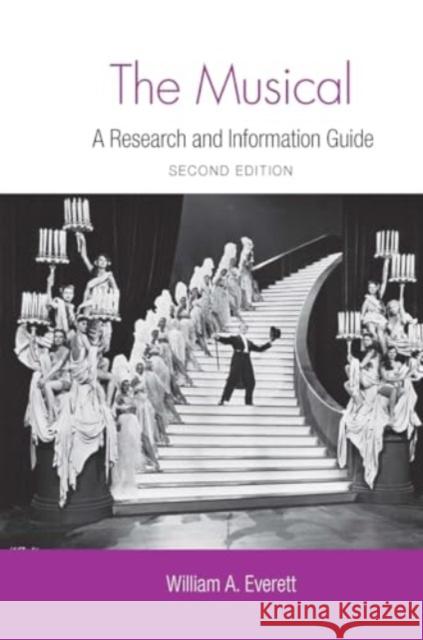 The Musical

A Research and Information Guide

SECOND EDITION

William A. Everett

Kraina Książek